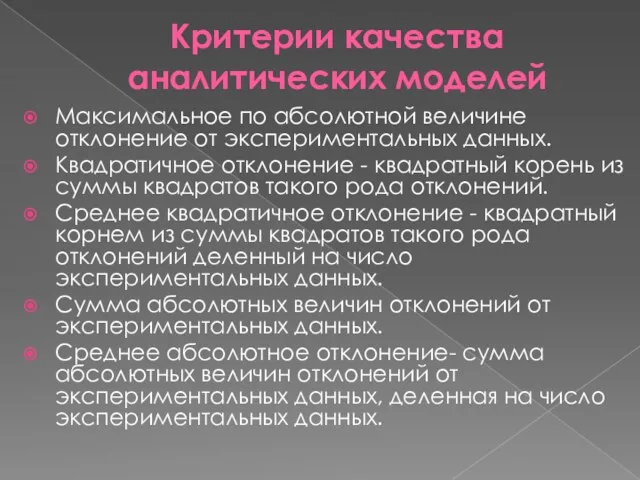 Критерии качества аналитических моделей

Максимальное по абсолютной величине отклонение от экспериментальных данных.

Квадратичное отклонение - квадратный корень из суммы квадратов такого рода отклонений.

Среднее квадратичное отклонение - квадратный корнем из суммы квадратов такого рода отклонений деленный на число экспериментальных данных.

Сумма абсолютных величин отклонений от экспериментальных данных.

Среднее абсолютное отклонение- сумма абсолютных величин отклонений от экспериментальных данных, деленная на число экспериментальных данных.